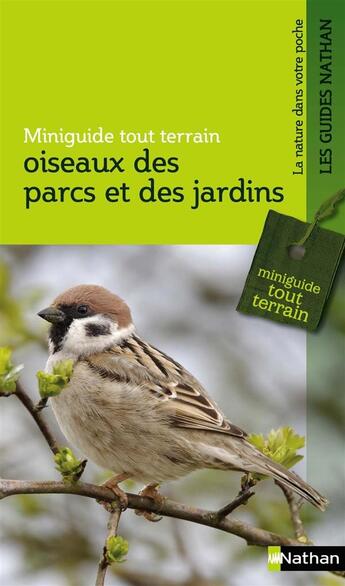 Miniguide tout terrain
oiseaux des parcs et des jardins

La nature dans votre poche
LES GUIDES NATHAN

miniguide
tout
terrain

Nathan